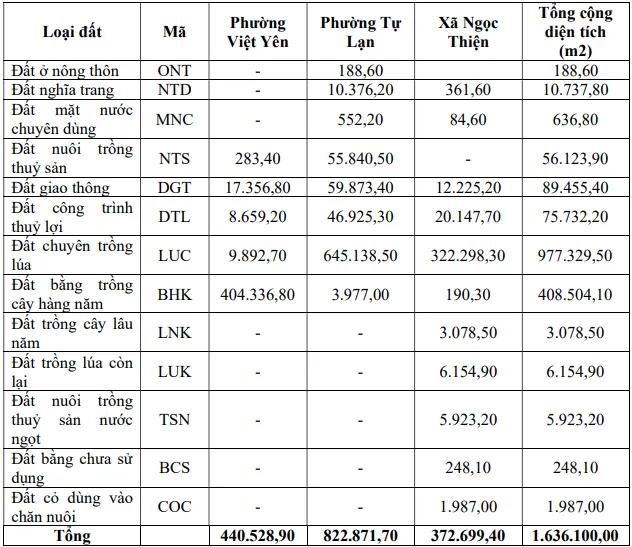 | Loại đất | Mã | Phường Việt Yên | Phường Tự Lạn | Xã Ngọc Thiện | Tổng cộng diện tích (m2) |
|---|---|---|---|---|---|
| Đất ở nông thôn | ONT | - | 188,60 | | 188,60 |
| Đất nghĩa trang | NTD | - | 10.376,20 | 361,60 | 10.737,80 |
| Đất mặt nước chuyên dùng | MNC | - | 552,20 | 84,60 | 636,80 |
| Đất nuôi trồng thuỷ sản | NTS | 283,40 | 55.840,50 | - | 56.123,90 |
| Đất giao thông | DGT | 17.356,80 | 59.873,40 | 12.225,20 | 89.455,40 |
| Đất công trình thuỷ lợi | DTL | 8.659,20 | 46.925,30 | 20.147,70 | 75.732,20 |
| Đất chuyên trồng lúa | LUC | 9.892,70 | 645.138,50 | 322.298,30 | 977.329,50 |
| Đất bằng trồng cây hàng năm | BHK | 404.336,80 | 3.977,00 | 190,30 | 408.504,10 |
| Đất trồng cây lâu năm | LNK | - | - | 3.078,50 | 3.078,50 |
| Đất trồng lúa còn lại | LUK | - | - | 6.154,90 | 6.154,90 |
| Đất nuôi trồng thuỷ sản nước ngọt | TSN | - | - | 5.923,20 | 5.923,20 |
| Đất bằng chưa sử dụng | BCS | - | - | 248,10 | 248,10 |
| Đất cỏ dùng vào chăn nuôi | COC | - | - | 1.987,00 | 1.987,00 |
| Tổng | | 440.528,90 | 822.871,70 | 372.699,40 | 1.636.100,00 |